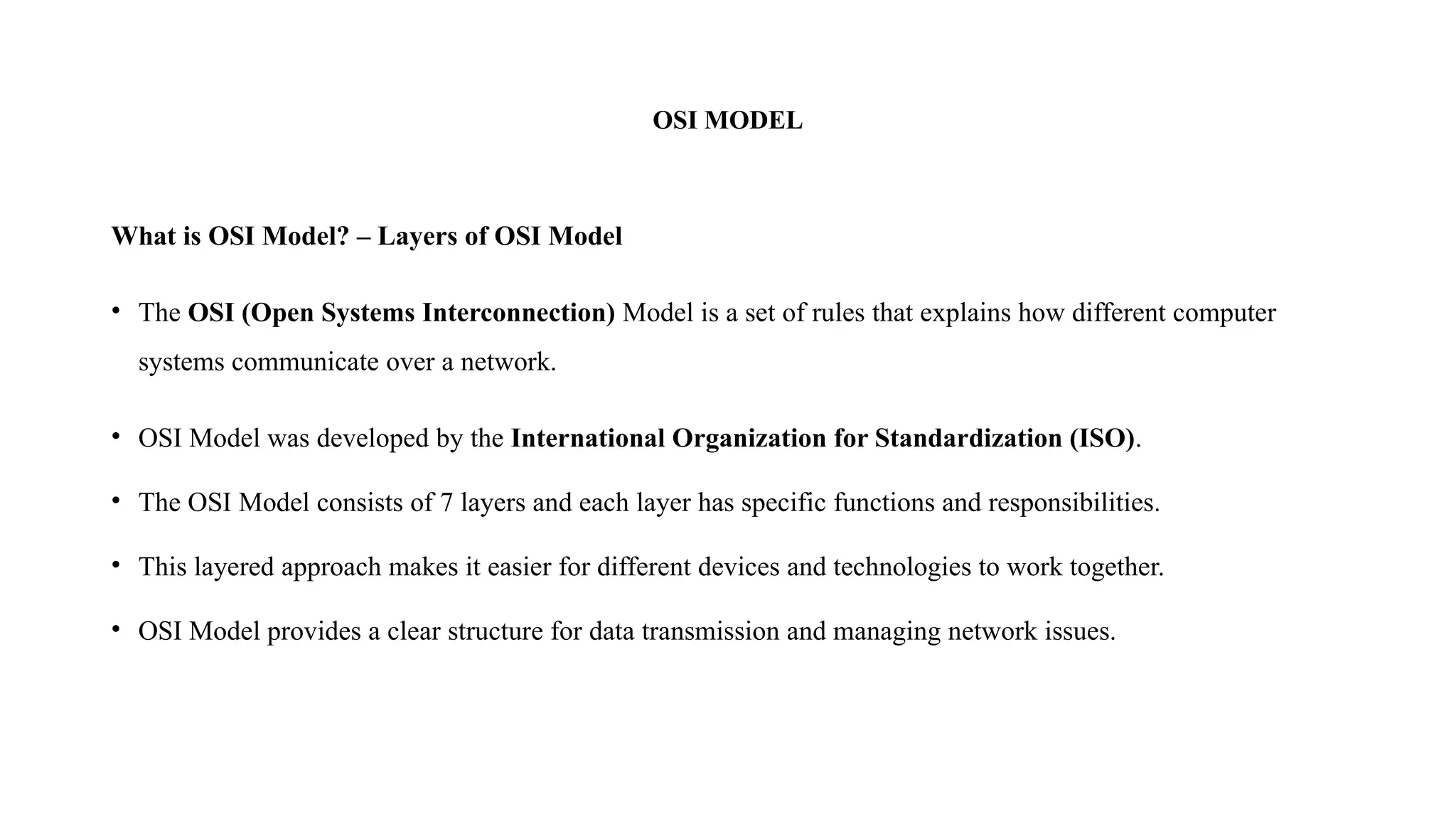 OSI MODEL

What is OSI Model? – Layers of OSI Model

• The OSI (Open Systems Interconnection) Model is a set of rules that explains how different computer systems communicate over a network.

• OSI Model was developed by the International Organization for Standardization (ISO).

• The OSI Model consists of 7 layers and each layer has specific functions and responsibilities.

• This layered approach makes it easier for different devices and technologies to work together.

• OSI Model provides a clear structure for data transmission and managing network issues.